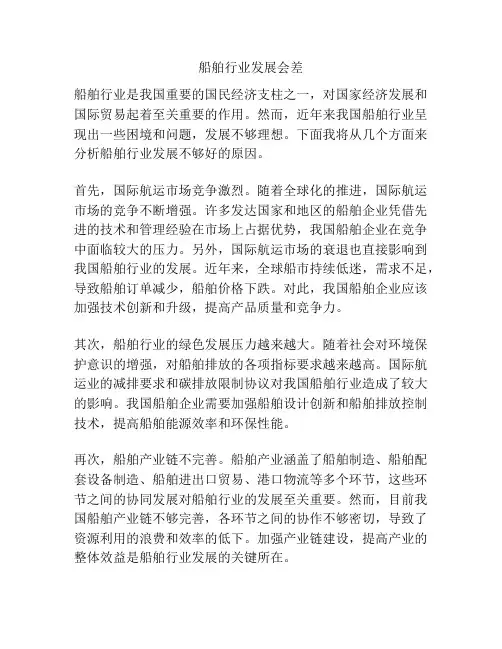 船舶行业发展会差

船舶行业是我国重要的国民经济支柱之一，对国家经济发展和国际贸易起着至关重要的作用。然而，近年来我国船舶行业呈现出一些困境和问题，发展不够理想。下面我将从几个方面来分析船舶行业发展不够好的原因。

首先，国际航运市场竞争激烈。随着全球化的推进，国际航运市场的竞争不断增强。许多发达国家和地区的船舶企业凭借先进的技术和管理经验在市场上占据优势，我国船舶企业在竞争中面临较大的压力。另外，国际航运市场的衰退也直接影响到我国船舶行业的发展。近年来，全球船市持续低迷，需求不足，导致船舶订单减少，船舶价格下跌。对此，我国船舶企业应该加强技术创新和升级，提高产品质量和竞争力。

其次，船舶行业的绿色发展压力越来越大。随着社会对环境保护意识的增强，对船舶排放的各项指标要求越来越高。国际航运业的减排要求和碳排放限制协议对我国船舶行业造成了较大的影响。我国船舶企业需要加强船舶设计创新和船舶排放控制技术，提高船舶能源效率和环保性能。

再次，船舶产业链不完善。船舶产业涵盖了船舶制造、船舶配套设备制造、船舶进出口贸易、港口物流等多个环节，这些环节之间的协同发展对船舶行业的发展至关重要。然而，目前我国船舶产业链不够完善，各环节之间的协作不够密切，导致了资源利用的浪费和效率的低下。加强产业链建设，提高产业的整体效益是船舶行业发展的关键所在。